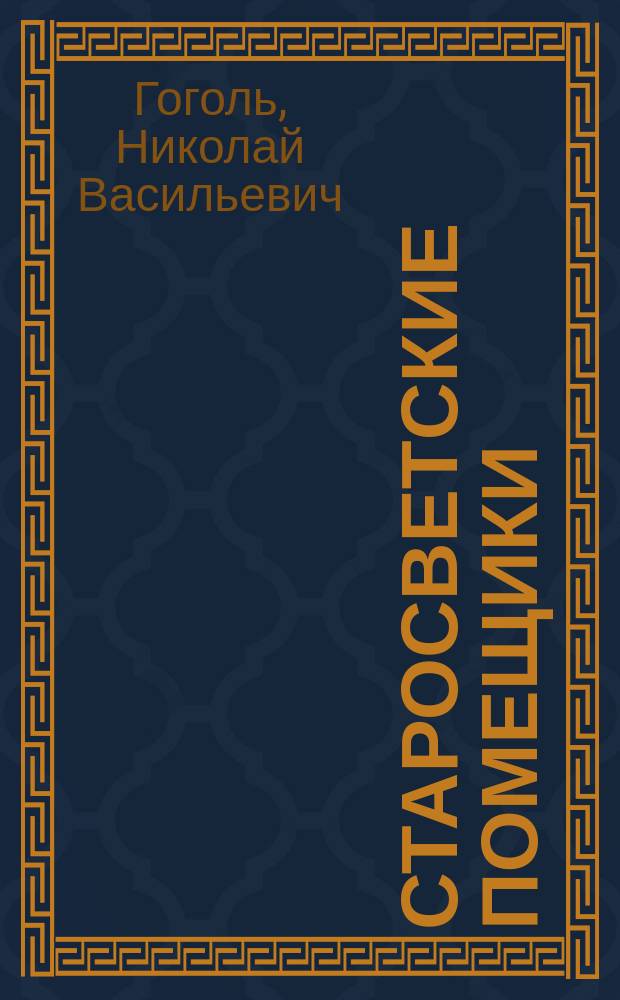 Гоголь, Николай Васильевич

СТАРОСВЕТСКИЕ ПОМЕЩИКИ